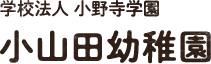 学校法人 小野寺学園

小山田幼稚園